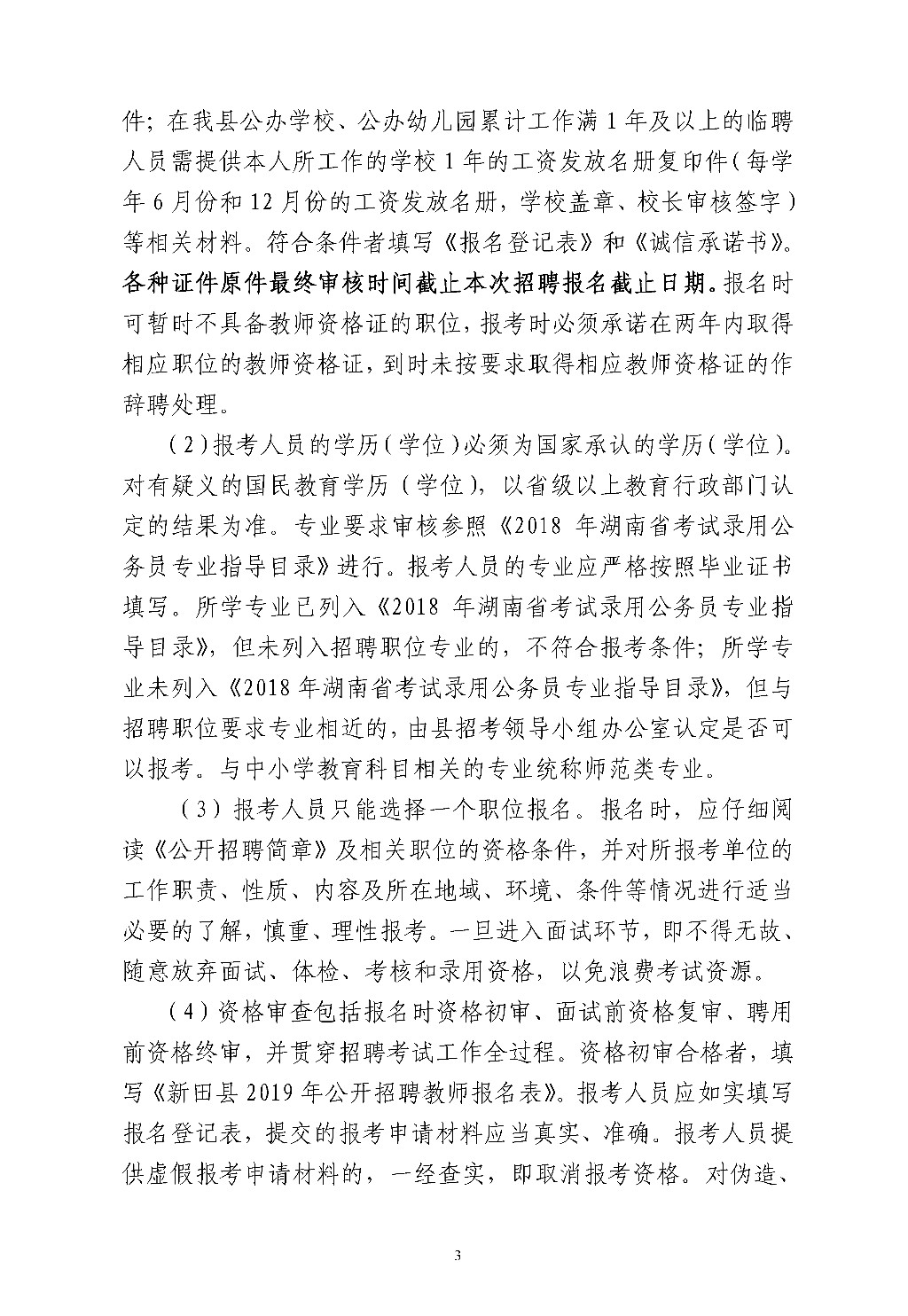 件；在我县公办学校、公办幼儿园累计工作满1年及以上的临聘人员需提供本人所工作的学校1年的工资发放名册复印件（每学年6月份和12月份的工资发放名册，学校盖章、校长审核签字）等相关材料。符合条件者填写《报名登记表》和《诚信承诺书》。各种证件原件最终审核时间截止本次招聘报名截止日期。报名时可暂时不具备教师资格证的职位，报考时必须承诺在两年内取得相应职位的教师资格证，到时未按要求取得相应教师资格证的作辞聘处理。

（2）报考人员的学历（学位）必须为国家承认的学历（学位）。对有疑义的国民教育学历（学位），以省级以上教育行政部门认定的结果为准。专业要求审核参照《2018年湖南省考试录用公务员专业指导目录》进行。报考人员的专业应严格按照毕业证书填写。所学专业已列入《2018年湖南省考试录用公务员专业指导目录》，但未列入招聘职位专业的，不符合报考条件；所学专业未列入《2018年湖南省考试录用公务员专业指导目录》，但与招聘职位要求专业相近的，由县招考领导小组办公室认定是否可以报考。与中小学教育科目相关的专业统称师范类专业。

（3）报考人员只能选择一个职位报名。报名时，应仔细阅读《公开招聘简章》及相关职位的资格条件，并对所报考单位的工作职责、性质、内容及所在地域、环境、条件等情况进行适当必要的了解，慎重、理性报考。一旦进入面试环节，即不得无故、随意放弃面试、体检、考核和录用资格，以免浪费考试资源。

（4）资格审查包括报名时资格初审、面试前资格复审、聘用前资格终审，并贯穿招聘考试工作全过程。资格初审合格者，填写《新田县2019年公开招聘教师报名表》。报考人员应如实填写报名登记表，提交的报考申请材料应当真实、准确。报考人员提供虚假报考申请材料的，一经查实，即取消报考资格。对伪造、

3